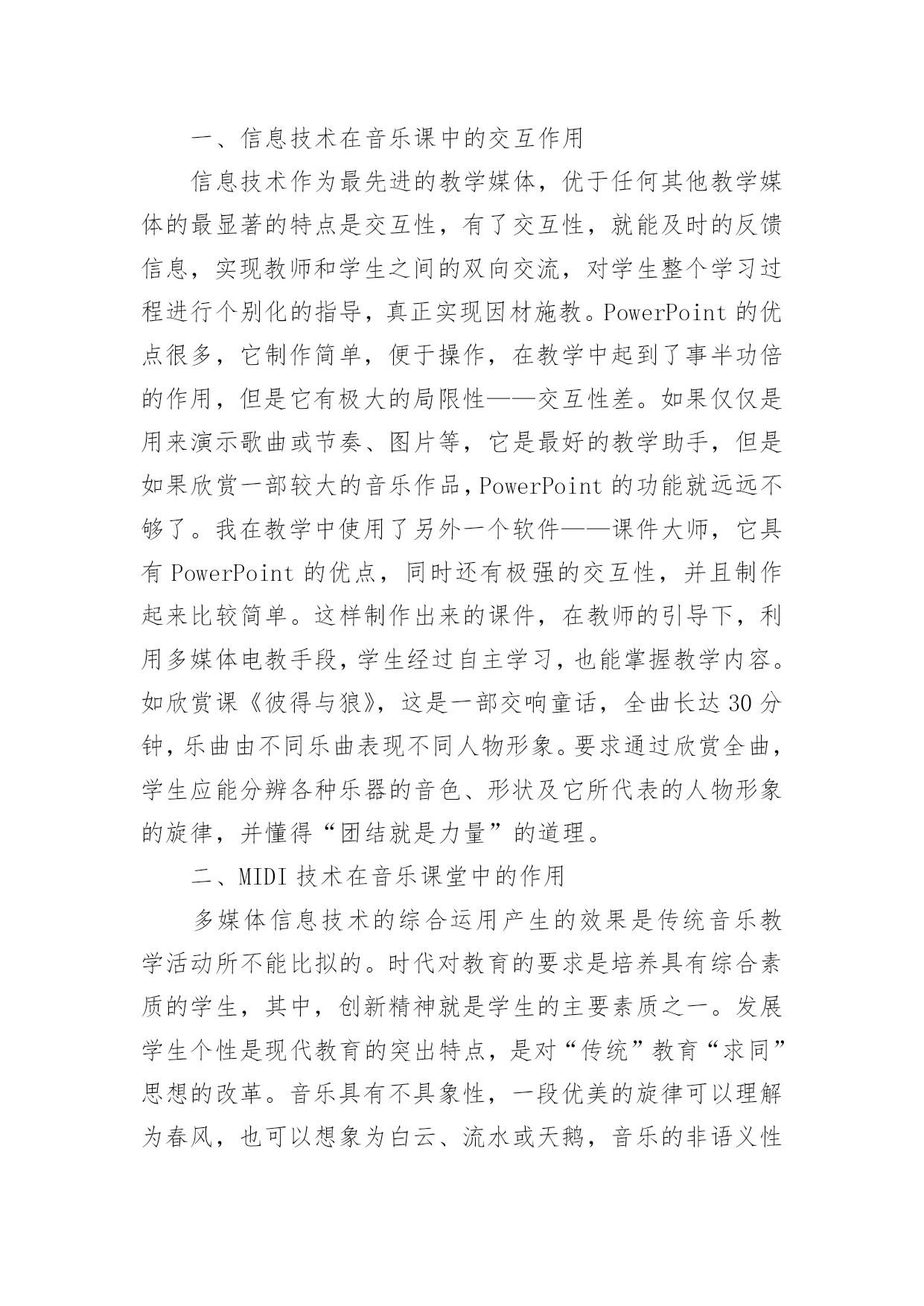 一、信息技术在音乐课中的交互作用

信息技术作为最先进的教学媒体，优于任何其他教学媒体的最显著的特点是交互性，有了交互性，就能及时的反馈信息，实现教师和学生之间的双向交流，对学生整个学习过程进行个别化的指导，真正实现因材施教。PowerPoint 的优点很多，它制作简单，便于操作，在教学中起到了事半功倍的作用，但是它有极大的局限性——交互性差。如果仅仅是用来演示歌曲或节奏、图片等，它是最好的教学助手，但是如果欣赏一部较大的音乐作品，PowerPoint 的功能就远远不够了。我在教学中使用了另外一个软件——课件大师，它具有 PowerPoint 的优点，同时还有极强的交互性，并且制作起来比较简单。这样制作出来的课件，在教师的引导下，利用多媒体电教手段，学生经过自主学习，也能掌握教学内容。如欣赏课《彼得与狼》，这是一部交响童话，全曲长达 30 分钟，乐曲由不同乐曲表现不同人物形象。要求通过欣赏全曲，学生应能分辨各种乐器的音色、形状及它所代表的人物形象的旋律，并懂得“团结就是力量”的道理。

二、MIDI 技术在音乐课堂中的作用

多媒体信息技术的综合运用产生的效果是传统音乐教学活动所不能比拟的。时代对教育的要求是培养具有综合素质的学生，其中，创新精神就是学生的主要素质之一。发展学生个性是现代教育的突出特点，是对“传统”教育“求同”思想的改革。音乐具有不具象性，一段优美的旋律可以理解为春风，也可以想象为白云、流水或天鹅，音乐的非语义性